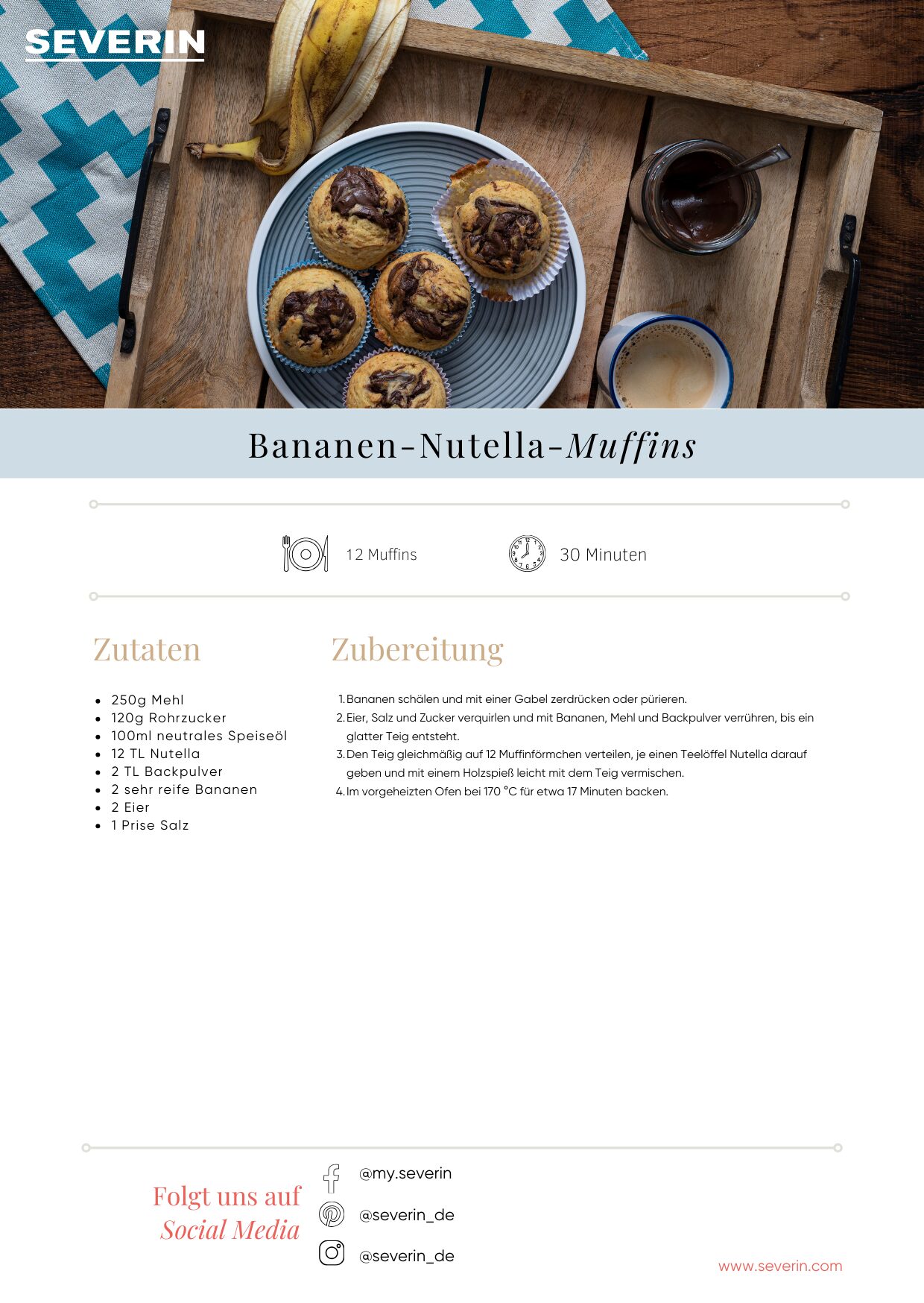 SEVERIN

Bananen-Nutella-Muffins

12 Muffins

30 Minuten

Zutaten

- 250g Mehl
- 120g Rohrzucker
- 100ml neutrales Speiseöl
- 12 TL Nutella
- 2 TL Backpulver
- 2 sehr reife Bananen
- 2 Eier
- 1 Prise Salz

Zubereitung

1. Bananen schälen und mit einer Gabel zerdrücken oder pürieren.
2. Eier, Salz und Zucker verquirlen und mit Bananen, Mehl und Backpulver verrühren, bis ein glatter Teig entsteht.
3. Den Teig gleichmäßig auf 12 Muffinförmchen verteilen, je einen Teelöffel Nutella darauf geben und mit einem Holzspieß leicht mit dem Teig vermischen.
4. Im vorgeheizten Ofen bei 170 °C für etwa 17 Minuten backen.

Folgt uns auf Social Media

@my.severin

@severin_de

@severin_de

www.severin.com